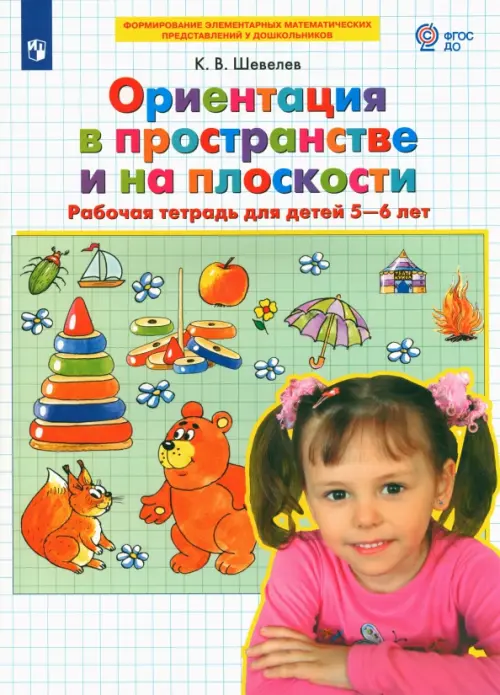 ФОРМИРОВАНИЕ ЭЛЕМЕНТАРНЫХ МАТЕМАТИЧЕСКИХ ПРЕДСТАВЛЕНИЙ У ДОШКОЛЬНИКОВ

ФГОС ДО

К. В. Шевелев

Ориентация в пространстве и на плоскости

Рабочая тетрадь для детей 5—6 лет